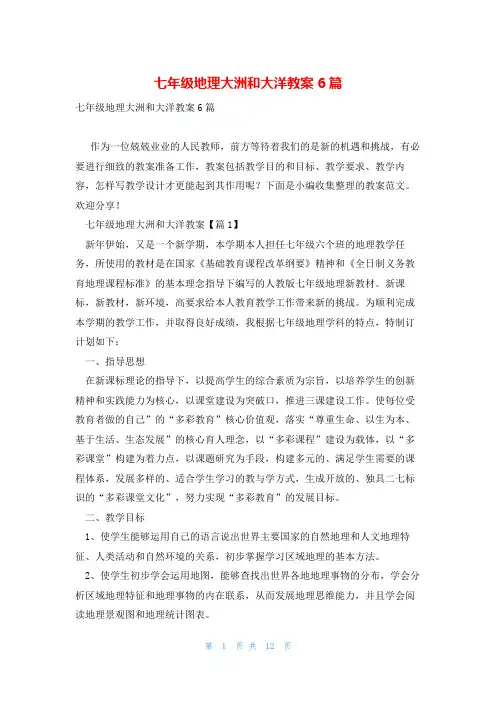 七年级地理大洲和大洋教案 6 篇

七年级地理大洲和大洋教案 6 篇

作为一位兢兢业业的人民教师，前方等待着我们的是新的机遇和挑战，有必要进行细致的教案准备工作，教案包括教学目的和目标、教学要求、教学内容，怎样写教学设计才更能起到其作用呢？下面是小编收集整理的教案范文。欢迎分享！

七年级地理大洲和大洋教案【篇 1】

新年伊始，又是一个新学期，本学期本人担任七年级六个班的地理教学任务，所使用的教材是在国家《基础教育课程改革纲要》精神和《全日制义务教育地理课程标准》的基本理念指导下编写的人教版七年级地理新教材。新课标，新教材，新环境，高要求给本人教育教学工作带来新的挑战。为顺利完成本学期的教学工作，并取得良好成绩，我根据七年级地理学科的特点，特制订计划如下：

一、指导思想

在新课标理论的指导下，以提高学生的综合素质为宗旨，以培养学生的创新精神和实践能力为核心，以课堂建设为突破口，推进三课建设工作。使每位受教育者做的自己”的“多彩教育”核心价值观，落实“尊重生命、以生为本、基于生活、生态发展”的核心育人理念，以“多彩课程”建设为载体，以“多彩课堂”构建为着力点，以课题研究为手段，构建多元的、满足学生需要的课程体系，发展多样的、适合学生学习的教与学方式，生成开放的、独具二七标识的“多彩课堂文化”，努力实现“多彩教育”的发展目标。

二、教学目标

1、使学生能够运用自己的语言说出世界主要国家的自然地理和人文地理特征、人类活动和自然环境的关系，初步掌握学习区域地理的基本方法。

2、使学生初步学会运用地图，能够查找出世界各地地理事物的分布，学会分析区域地理特征和地理事物的内在联系，从而发展地理思维能力，并且学会阅读地理景观图和地理统计图表。

第 1 页 共 12 页